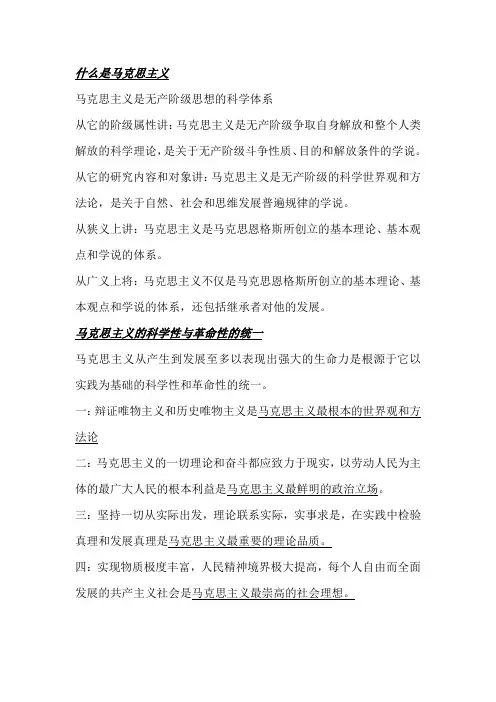 什么是马克思主义

马克思主义是无产阶级思想的科学体系

从它的阶级属性讲：马克思主义是无产阶级争取自身解放和整个人类解放的科学理论，是关于无产阶级斗争性质、目的和解放条件的学说。

从它的研究内容和对象讲：马克思主义是无产阶级的科学世界观和方法论，是关于自然、社会和思维发展普遍规律的学说。

从狭义上讲：马克思主义是马克思恩格斯所创立的基本理论、基本观点和学说的体系。

从广义上将：马克思主义不仅是马克思恩格斯所创立的基本理论、基本观点和学说的体系，还包括继承者对他的发展。

马克思主义的科学性与革命性的统一

马克思主义从产生到发展至多以表现出强大的生命力是根源于它以实践为基础的科学性和革命性的统一。

一：辩证唯物主义和历史唯物主义是马克思主义最根本的世界观和方法论

二：马克思主义的一切理论和奋斗都应致力于现实，以劳动人民为主体的最广大人民的根本利益是马克思主义最鲜明的政治立场。

三：坚持一切从实际出发，理论联系实际，实事求是，在实践中检验真理和发展真理是马克思主义最重要的理论品质。

四：实现物质极度丰富，人民精神境界极大提高，每个人自由而全面发展的共产主义社会是马克思主义最崇高的社会理想。